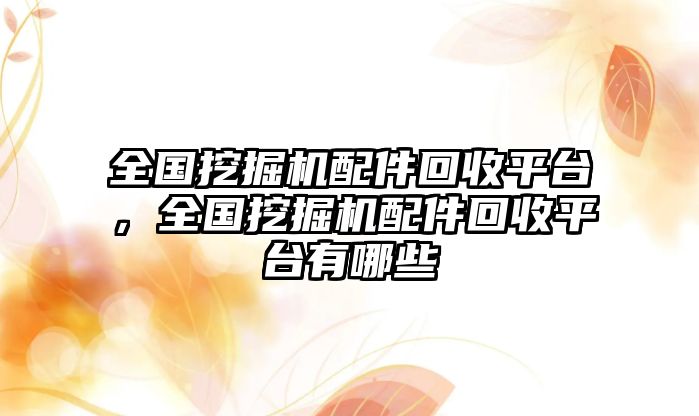 全国挖掘机配件回收平台，全国挖掘机配件回收平台有哪些